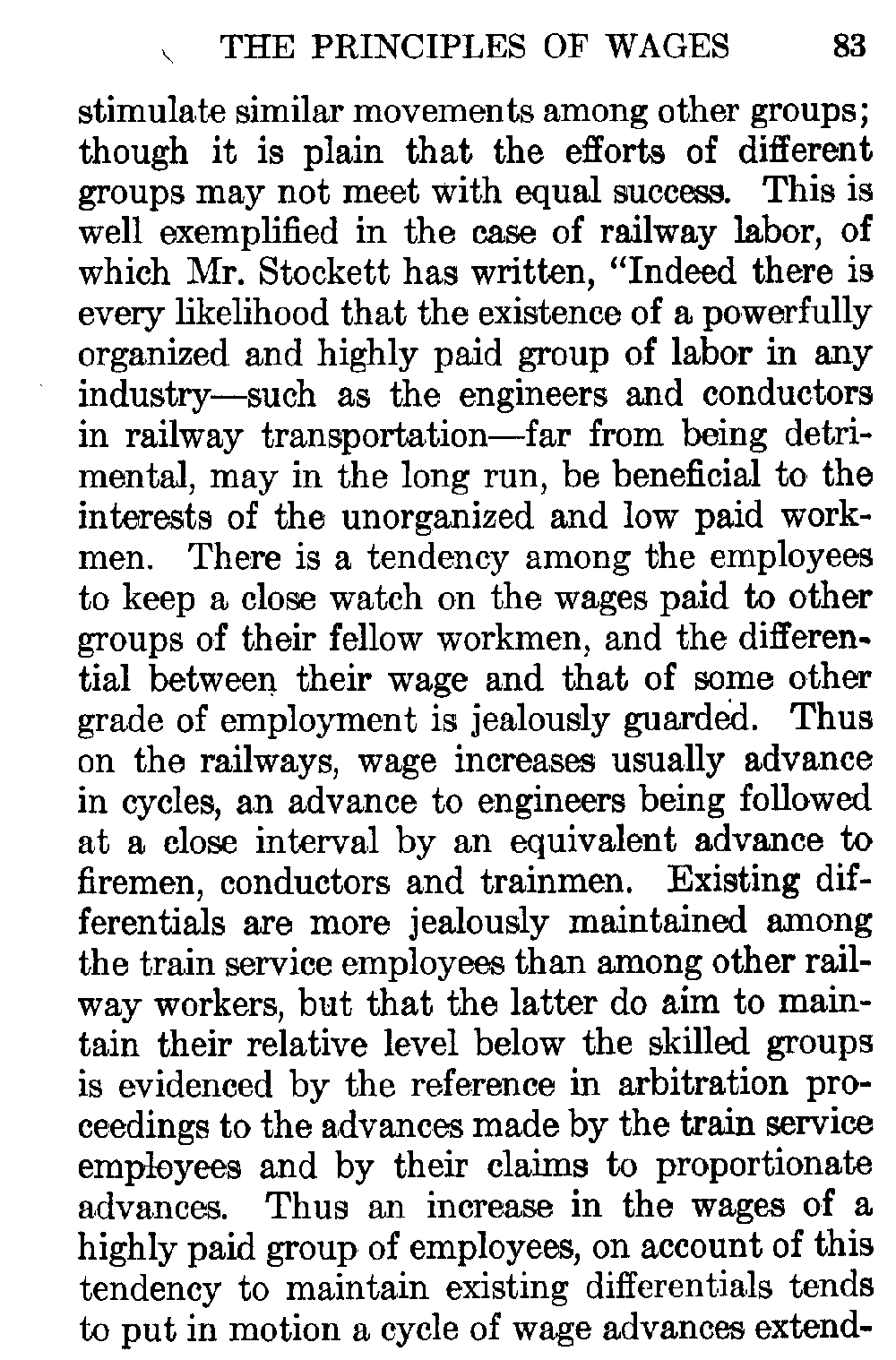 THE PRINCIPLES OF WAGES 83

stimulate similar movements among other groups; though it is plain that the efforts of different groups may not meet with equal success. This is well exemplified in the case of railway labor, of which Mr. Stockett has written, "Indeed there is every likelihood that the existence of a powerfully organized and highly paid group of labor in any industry—such as the engineers and conductors in railway transportation—far from being detrimental, may in the long run, be beneficial to the interests of the unorganized and low paid workmen. There is a tendency among the employees to keep a close watch on the wages paid to other groups of their fellow workmen, and the differential between their wage and that of some other grade of employment is jealously guarded. Thus on the railways, wage increases usually advance in cycles, an advance to engineers being followed at a close interval by an equivalent advance to firemen, conductors and trainmen. Existing differentials are more jealously maintained among the train service employees than among other railway workers, but that the latter do aim to maintain their relative level below the skilled groups is evidenced by the reference in arbitration proceedings to the advances made by the train service employees and by their claims to proportionate advances. Thus an increase in the wages of a highly paid group of employees, on account of this tendency to maintain existing differentials tends to put in motion a cycle of wage advances extend-